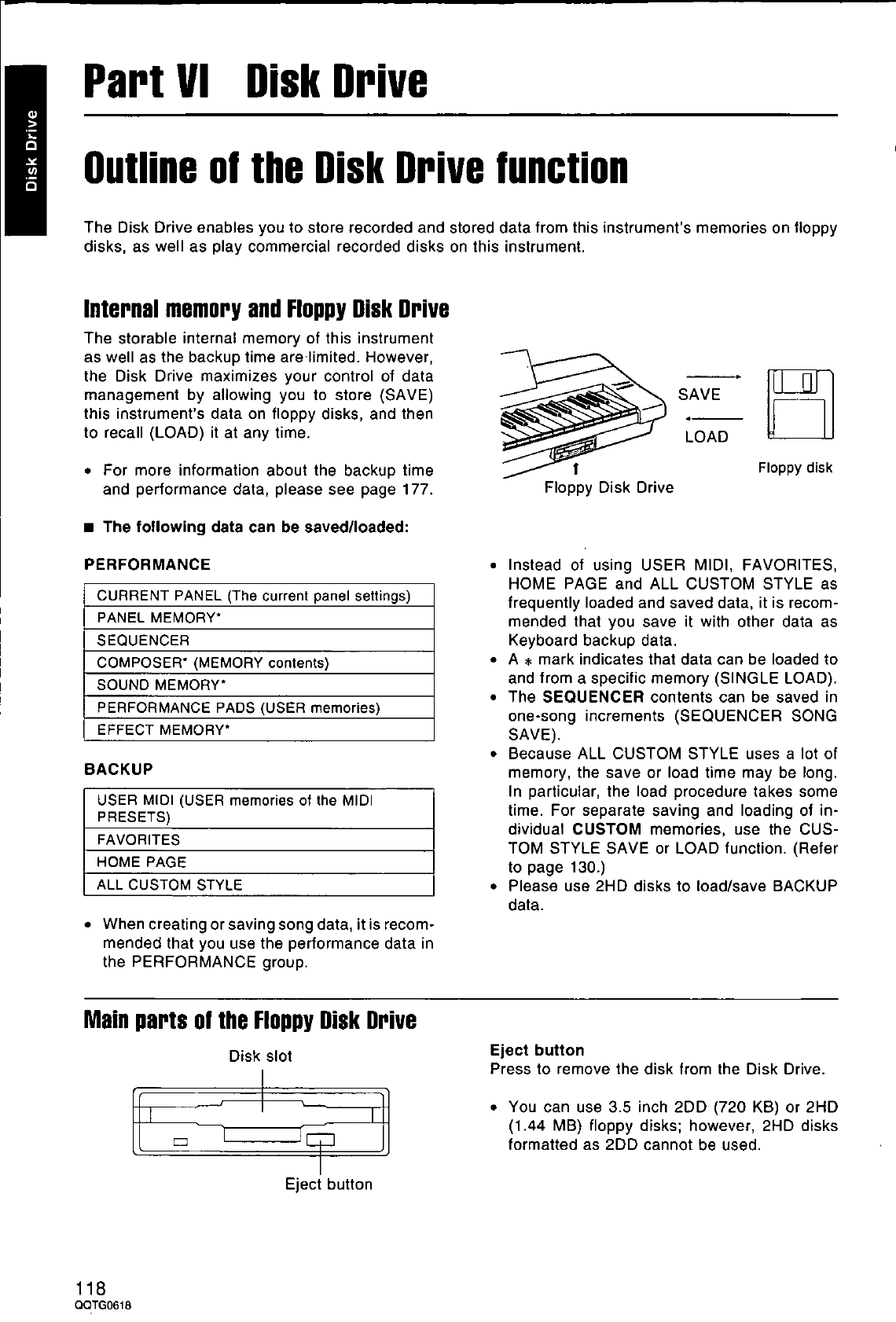 Disk Drive

Part VI Disk Drive

Outline of the Disk Drive function

The Disk Drive enables you to store recorded and stored data from this instrument's memories on floppy disks, as well as play commercial recorded disks on this instrument.

Internal memory and Floppy Disk Drive

The storable internal memory of this instrument as well as the backup time are limited. However, the Disk Drive maximizes your control of data management by allowing you to store (SAVE) this instrument's data on floppy disks, and then to recall (LOAD) it at any time.

• For more information about the backup time and performance data, please see page 177.

SAVE

LOAD

Floppy Disk Drive

Floppy disk

■ The following data can be saved/loaded:

PERFORMANCE

| CURRENT PANEL (The current panel settings) |
|---|
| PANEL MEMORY* |
| SEQUENCER |
| COMPOSER* (MEMORY contents) |
| SOUND MEMORY* |
| PERFORMANCE PADS (USER memories) |
| EFFECT MEMORY* |

BACKUP

| USER MIDI (USER memories of the MIDI PRESETS) |
|---|
| FAVORITES |
| HOME PAGE |
| ALL CUSTOM STYLE |

• When creating or saving song data, it is recommended that you use the performance data in the PERFORMANCE group.

• Instead of using USER MIDI, FAVORITES, HOME PAGE and ALL CUSTOM STYLE as frequently loaded and saved data, it is recommended that you save it with other data as Keyboard backup data.
• A * mark indicates that data can be loaded to and from a specific memory (SINGLE LOAD).
• The SEQUENCER contents can be saved in one-song increments (SEQUENCER SONG SAVE).
• Because ALL CUSTOM STYLE uses a lot of memory, the save or load time may be long. In particular, the load procedure takes some time. For separate saving and loading of individual CUSTOM memories, use the CUSTOM STYLE SAVE or LOAD function. (Refer to page 130.)
• Please use 2HD disks to load/save BACKUP data.

Main parts of the Floppy Disk Drive

Disk slot

Eject button

Eject button
Press to remove the disk from the Disk Drive.

• You can use 3.5 inch 2DD (720 KB) or 2HD (1.44 MB) floppy disks; however, 2HD disks formatted as 2DD cannot be used.

118
QQTG0618